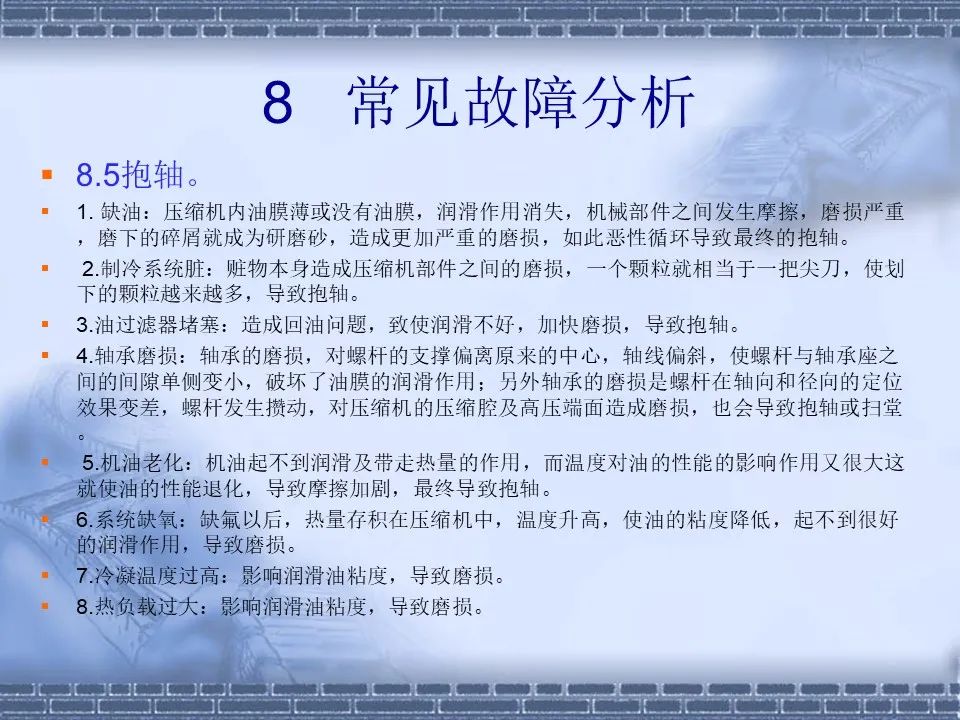 8 常见故障分析

8.5抱轴。

1. 缺油：压缩机内油膜薄或没有油膜，润滑作用消失，机械部件之间发生摩擦，磨损严重，磨下的碎屑就成为研磨砂，造成更加严重的磨损，如此恶性循环导致最终的抱轴。

2.制冷系统脏：赃物本身造成压缩机部件之间的磨损，一个颗粒就相当于一把尖刀，使划下的颗粒越来越多，导致抱轴。

3.油过滤器堵塞：造成回油问题，致使润滑不好，加快磨损，导致抱轴。

4.轴承磨损：轴承的磨损，对螺杆的支撑偏离原来的中心，轴线偏斜，使螺杆与轴承座之间的间隙单侧变小，破坏了油膜的润滑作用；另外轴承的磨损是螺杆在轴向和径向的定位效果变差，螺杆发生攒动，对压缩机的压缩腔及高压端面造成磨损，也会导致抱轴或扫堂。

5.机油老化：机油起不到润滑及带走热量的作用，而温度对油的性能的影响作用又很大这就使油的性能退化，导致摩擦加剧，最终导致抱轴。

6.系统缺氧：缺氟以后，热量存积在压缩机中，温度升高，使油的粘度降低，起不到很好的润滑作用，导致磨损。

7.冷凝温度过高：影响润滑油粘度，导致磨损。

8.热负载过大：影响润滑油粘度，导致磨损。